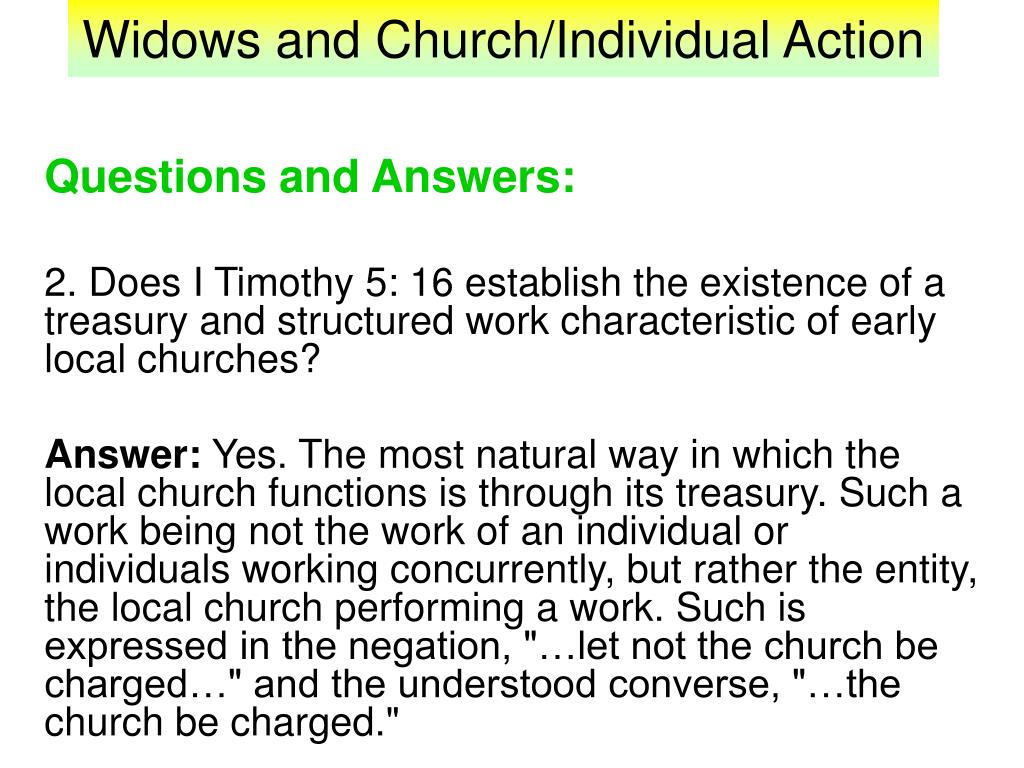 Widows and Church/Individual Action

Questions and Answers:

2. Does I Timothy 5: 16 establish the existence of a treasury and structured work characteristic of early local churches?

Answer: Yes. The most natural way in which the local church functions is through its treasury. Such a work being not the work of an individual or individuals working concurrently, but rather the entity, the local church performing a work. Such is expressed in the negation, "…let not the church be charged…" and the understood converse, "…the church be charged."